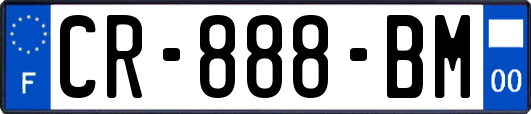 F
CR-888-BM
00